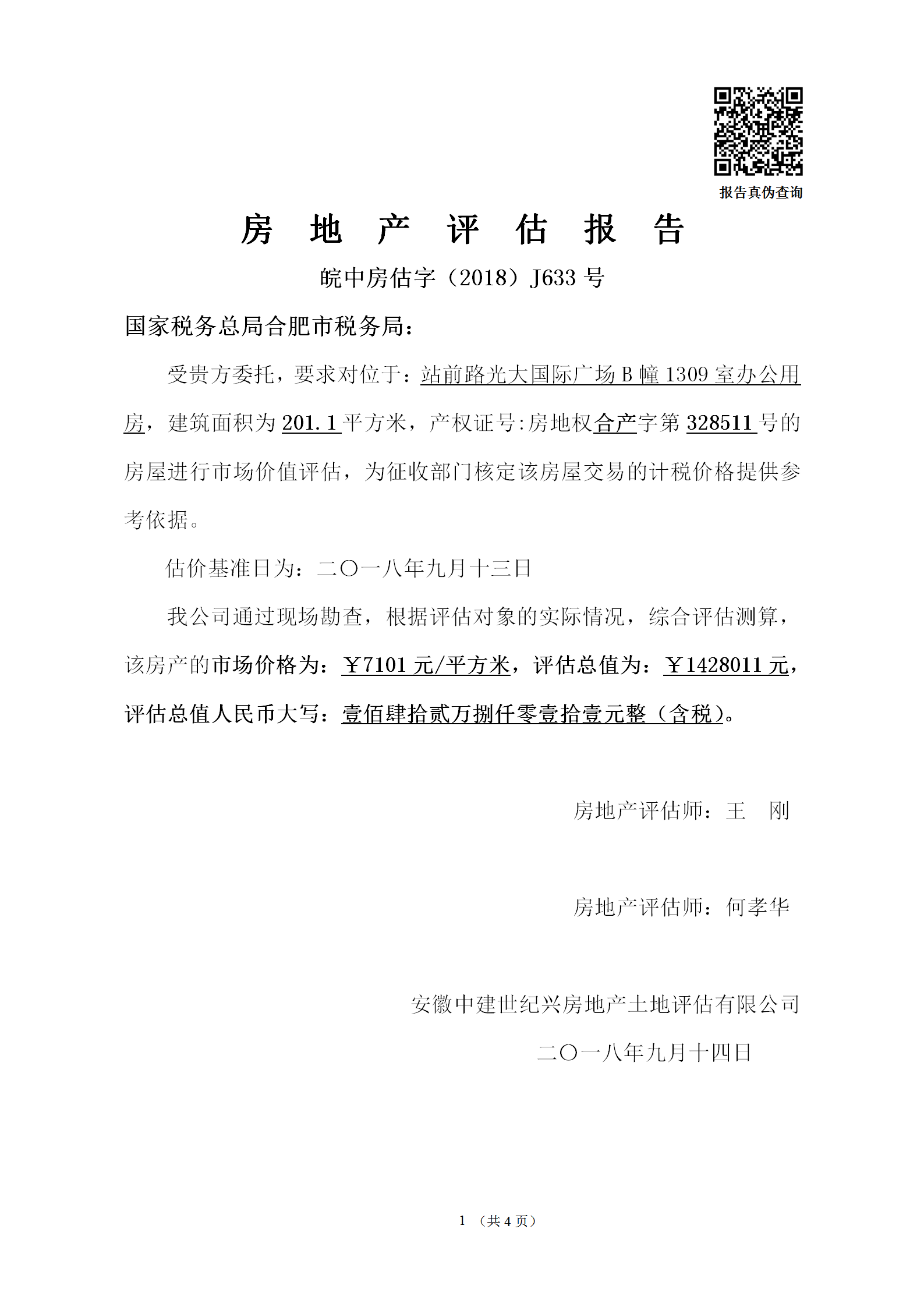 报告真伪查询

房 地 产 评 估 报 告

皖中房估字（2018）J633 号

国家税务总局合肥市税务局：

受贵方委托，要求对位于：站前路光大国际广场 B 幢 1309 室办公用房，建筑面积为 201.1 平方米，产权证号:房地权合产字第 328511 号的房屋进行市场价值评估，为征收部门核定该房屋交易的计税价格提供参考依据。

估价基准日为：二〇一八年九月十三日

我公司通过现场勘查，根据评估对象的实际情况，综合评估测算，该房产的市场价格为：￥7101 元/平方米，评估总值为：￥1428011 元，评估总值人民币大写：壹佰肆拾贰万捌仟零壹拾壹元整（含税）。

房地产评估师：王 刚

房地产评估师：何孝华

安徽中建世纪兴房地产土地评估有限公司

二〇一八年九月十四日

1 （共 4 页）